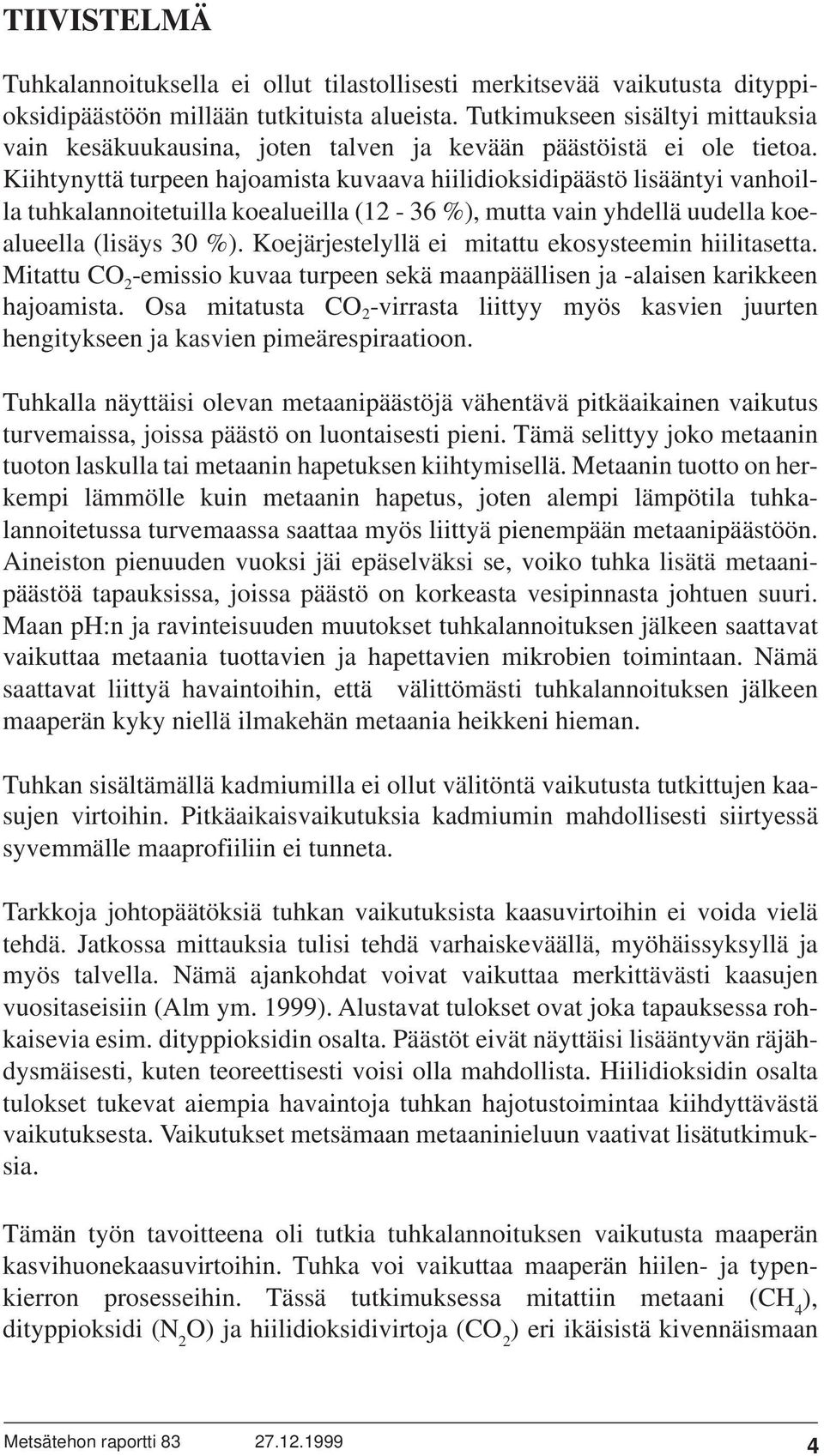 TIIVISTELMÄ

Tuhkalannoituksella ei ollut tilastollisesti merkitsevää vaikutusta dityppioksidipäästöön millään tutkituista alueista. Tutkimukseen sisältyi mittauksia vain kesäkuukausina, joten talven ja kevään päästöistä ei ole tietoa. Kiihtynyttä turpeen hajoamista kuvaava hiilidioksidipäästö lisääntyi vanhoilla tuhkalannoitetuilla koealueilla (12 - 36 %), mutta vain yhdellä uudella koealueella (lisäys 30 %). Koejärjestelyllä ei mitattu ekosysteemin hiilitasetta. Mitattu $CO_2$-emissio kuvaa turpeen sekä maanpäällisen ja -alaisen karikkeen hajoamista. Osa mitatusta $CO_2$-virrasta liittyy myös kasvien juurten hengitykseen ja kasvien pimeärespiraatioon.

Tuhkalla näyttäisi olevan metaanipäästöjä vähentävä pitkäaikainen vaikutus turvemaissa, joissa päästö on luontaisesti pieni. Tämä selittyy joko metaanin tuoton laskulla tai metaanin hapetuksen kiihtymisellä. Metaanin tuotto on herkempi lämmölle kuin metaanin hapetus, joten alempi lämpötila tuhkalannoitetussa turvemaassa saattaa myös liittyä pienempään metaanipäästöön. Aineiston pienuuden vuoksi jäi epäselväksi se, voiko tuhka lisätä metaanipäästöä tapauksissa, joissa päästö on korkeasta vesipinnasta johtuen suuri. Maan pH:n ja ravinteisuuden muutokset tuhkalannoituksen jälkeen saattavat vaikuttaa metaania tuottavien ja hapettavien mikrobien toimintaan. Nämä saattavat liittyä havaintoihin, että välittömästi tuhkalannoituksen jälkeen maaperän kyky niellä ilmakehän metaania heikkeni hieman.

Tuhkan sisältämällä kadmiumilla ei ollut välitöntä vaikutusta tutkittujen kaasujen virtoihin. Pitkäaikaisvaikutuksia kadmiumin mahdollisesti siirtyessä syvemmälle maaprofiiliin ei tunneta.

Tarkkoja johtopäätöksiä tuhkan vaikutuksista kaasuvirtoihin ei voida vielä tehdä. Jatkossa mittauksia tulisi tehdä varhaiskeväällä, myöhäissyksyllä ja myös talvella. Nämä ajankohdat voivat vaikuttaa merkittävästi kaasujen vuositaseisiin (Alm ym. 1999). Alustavat tulokset ovat joka tapauksessa rohkaisevia esim. dityppioksidin osalta. Päästöt eivät näyttäisi lisääntyvän räjähdysmäisesti, kuten teoreettisesti voisi olla mahdollista. Hiilidioksidin osalta tulokset tukevat aiempia havaintoja tuhkan hajotustoimintaa kiihdyttävästä vaikutuksesta. Vaikutukset metsämaan metaaninieluun vaativat lisätutkimuksia.

Tämän työn tavoitteena oli tutkia tuhkalannoituksen vaikutusta maaperän kasvihuonekaasuvirtoihin. Tuhka voi vaikuttaa maaperän hiilen- ja typenkierron prosesseihin. Tässä tutkimuksessa mitattiin metaani ($CH_4$), dityppioksidi ($N_2O$) ja hiilidioksidivirtoja ($CO_2$) eri ikäisistä kivennäismaan

Metsätehon raportti 83 27.12.1999 4